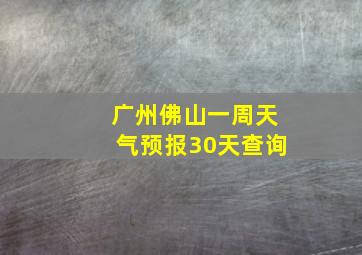 广州佛山一周天气预报30天查询